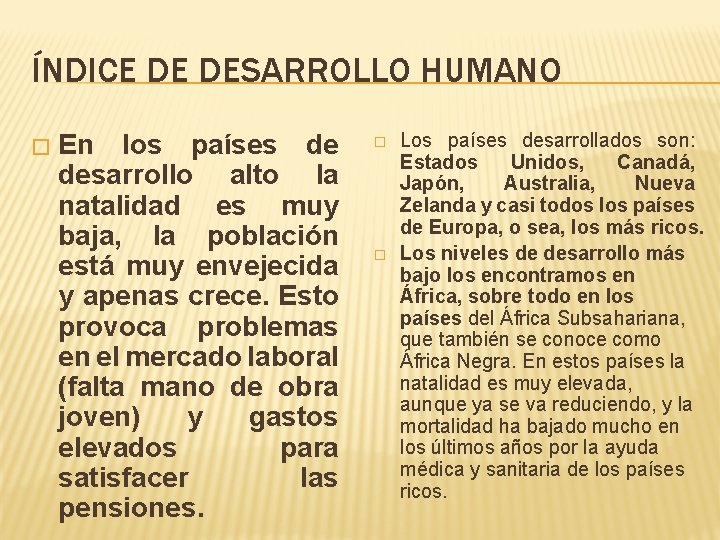 ÍNDICE DE DESARROLLO HUMANO

☐ En los países de desarrollo alto la natalidad es muy baja, la población está muy envejecida y apenas crece. Esto provoca problemas en el mercado laboral (falta mano de obra joven) y gastos elevados para satisfacer las pensiones.

☐ Los países desarrollados son: Estados Unidos, Canadá, Japón, Australia, Nueva Zelanda y casi todos los países de Europa, o sea, los más ricos.

☐ Los niveles de desarrollo más bajo los encontramos en África, sobre todo en los países del África Subsahariana, que también se conoce como África Negra. En estos países la natalidad es muy elevada, aunque ya se va reduciendo, y la mortalidad ha bajado mucho en los últimos años por la ayuda médica y sanitaria de los países ricos.